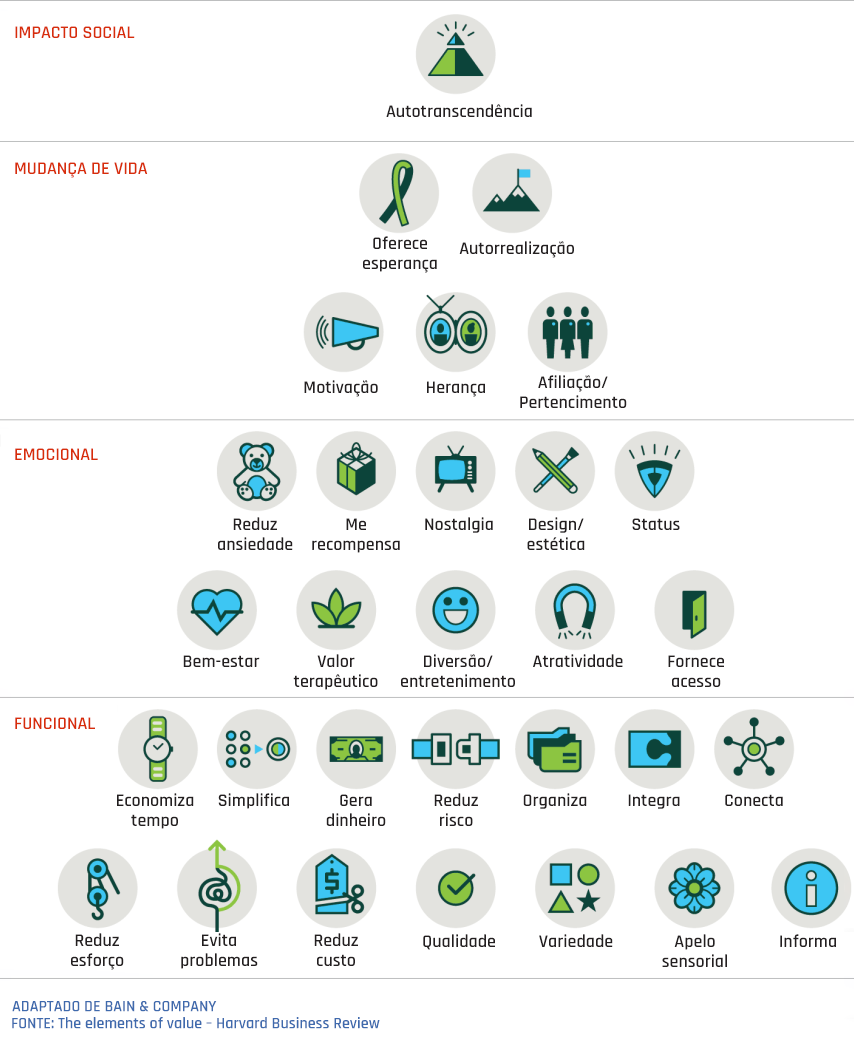 IMPACTO SOCIAL

Autotranscendência

MUDANÇA DE VIDA

Oferece esperança

Autorrealização

Motivação

Herança

Afiliação/ Pertencimento

EMOCIONAL

Reduz ansiedade

Me recompensa

Nostalgia

Design/ estética

Status

Bem-estar

Valor terapêutico

Diversão/ entretenimento

Atratividade

Fornece acesso

FUNCIONAL

Economiza tempo

Simplifica

Gera dinheiro

Reduz risco

Organiza

Integra

Conecta

Reduz esforço

Evita problemas

Reduz custo

Qualidade

Variedade

Apelo sensorial

Informa

ADAPTADO DE BAIN & COMPANY
FONTE: The elements of value – Harvard Business Review